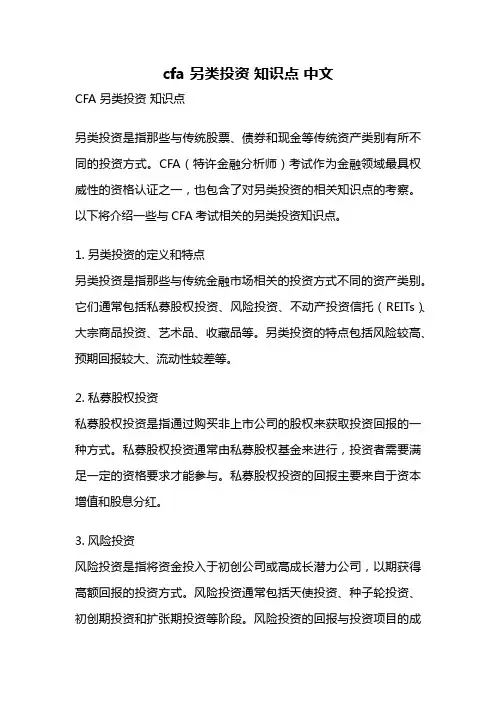 cfa 另类投资 知识点 中文

CFA 另类投资 知识点

另类投资是指那些与传统股票、债券和现金等传统资产类别有所不同的投资方式。CFA（特许金融分析师）考试作为金融领域最具权威性的资格认证之一，也包含了对另类投资的相关知识点的考察。以下将介绍一些与 CFA 考试相关的另类投资知识点。

1. 另类投资的定义和特点
另类投资是指那些与传统金融市场相关的投资方式不同的资产类别。它们通常包括私募股权投资、风险投资、不动产投资信托（REITs）、大宗商品投资、艺术品、收藏品等。另类投资的特点包括风险较高、预期回报较大、流动性较差等。

2. 私募股权投资
私募股权投资是指通过购买非上市公司的股权来获取投资回报的一种方式。私募股权投资通常由私募股权基金来进行，投资者需要满足一定的资格要求才能参与。私募股权投资的回报主要来自于资本增值和股息分红。

3. 风险投资
风险投资是指将资金投入于初创公司或高成长潜力公司，以期获得高额回报的投资方式。风险投资通常包括天使投资、种子轮投资、初创期投资和扩张期投资等阶段。风险投资的回报与投资项目的成